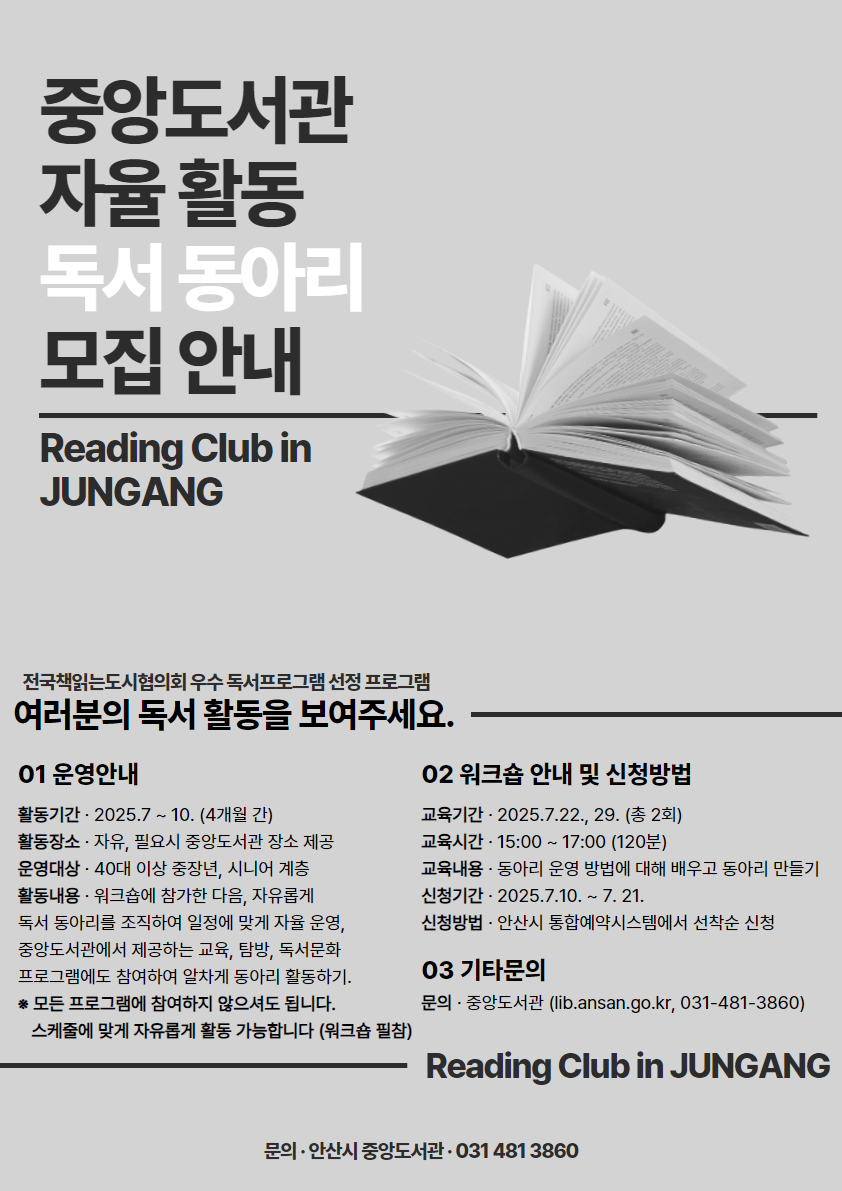 중앙도서관
자율 활동
독서 동아리
모집 안내

Reading Club in
JUNGANG

전국책읽는도시협의회 우수 독서프로그램 선정 프로그램

여러분의 독서 활동을 보여주세요.

01 운영안내

활동기간 · 2025.7 ~ 10. (4개월 간)
활동장소 · 자유, 필요시 중앙도서관 장소 제공
운영대상 · 40대 이상 중장년, 시니어 계층
활동내용 · 워크숍에 참가한 다음, 자유롭게 독서 동아리를 조직하여 일정에 맞게 자율 운영, 중앙도서관에서 제공하는 교육, 탐방, 독서문화 프로그램에도 참여하여 알차게 동아리 활동하기.
※ 모든 프로그램에 참여하지 않으셔도 됩니다. 스케줄에 맞게 자유롭게 활동 가능합니다 (워크숍 필참)

02 워크숍 안내 및 신청방법

교육기간 · 2025.7.22., 29. (총 2회)
교육시간 · 15:00 ~ 17:00 (120분)
교육내용 · 동아리 운영 방법에 대해 배우고 동아리 만들기
신청기간 · 2025.7.10. ~ 7. 21.
신청방법 · 안산시 통합예약시스템에서 선착순 신청

03 기타문의

문의 · 중앙도서관 (lib.ansan.go.kr, 031-481-3860)

Reading Club in JUNGANG

문의 · 안산시 중앙도서관 · 031 481 3860